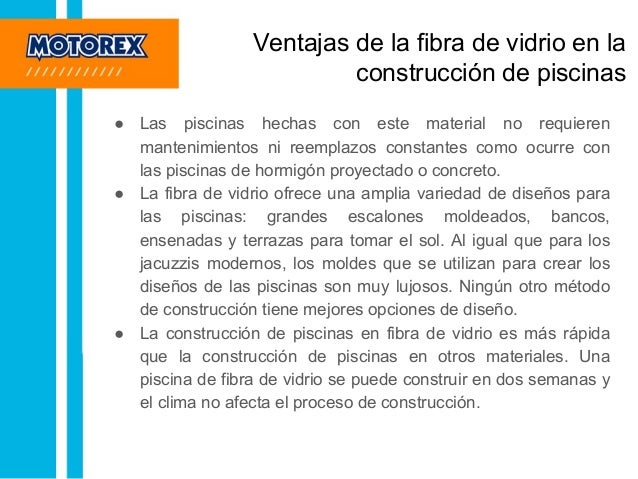 MOTOREX

Ventajas de la fibra de vidrio en la construcción de piscinas

● Las piscinas hechas con este material no requieren mantenimientos ni reemplazos constantes como ocurre con las piscinas de hormigón proyectado o concreto.
● La fibra de vidrio ofrece una amplia variedad de diseños para las piscinas: grandes escalones moldeados, bancos, ensenadas y terrazas para tomar el sol. Al igual que para los jacuzzis modernos, los moldes que se utilizan para crear los diseños de las piscinas son muy lujosos. Ningún otro método de construcción tiene mejores opciones de diseño.
● La construcción de piscinas en fibra de vidrio es más rápida que la construcción de piscinas en otros materiales. Una piscina de fibra de vidrio se puede construir en dos semanas y el clima no afecta el proceso de construcción.